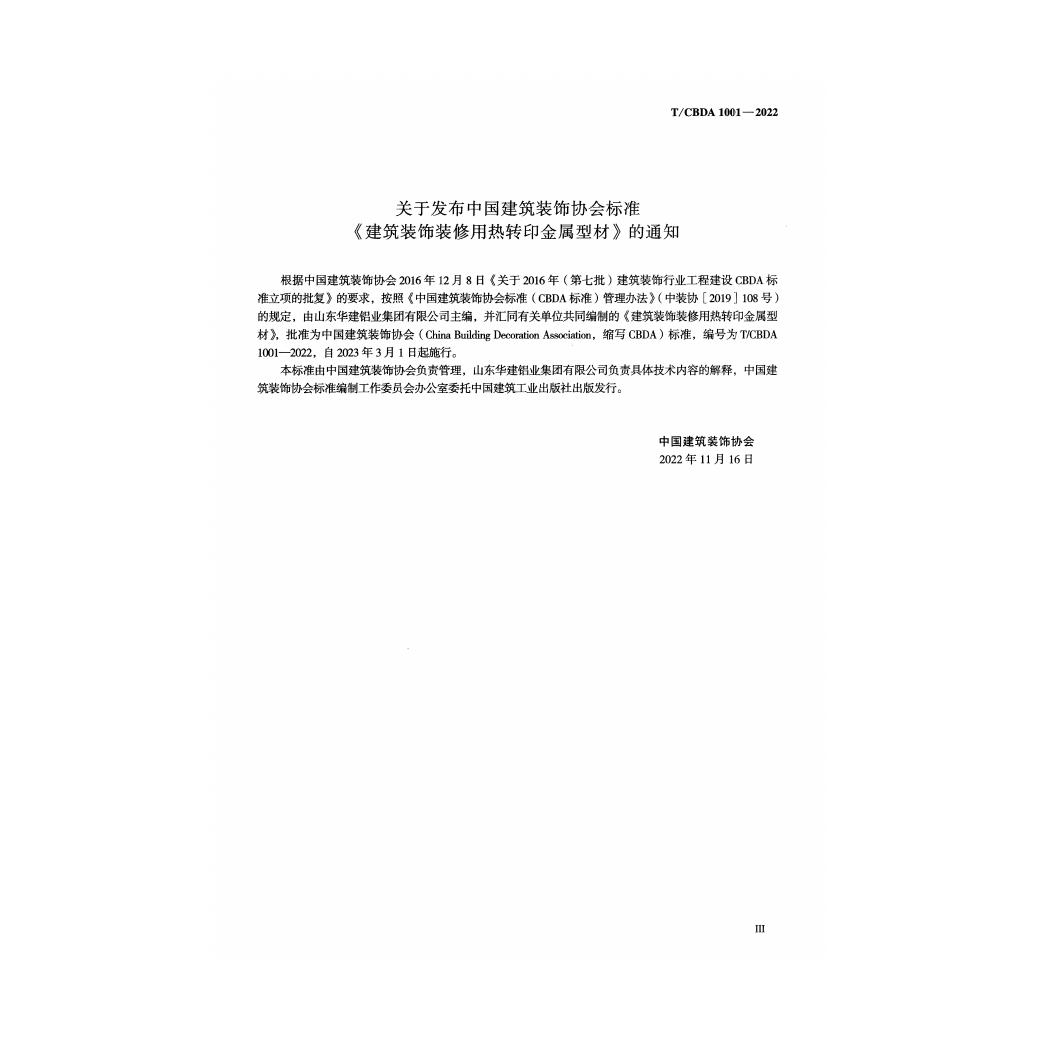 T/CBDA 1001—2022

关于发布中国建筑装饰协会标准
《建筑装饰装修用热转印金属型材》的通知

根据中国建筑装饰协会2016年12月8日《关于2016年（第七批）建筑装饰行业工程建设CBDA标准立项的批复》的要求，按照《中国建筑装饰协会标准（CBDA标准）管理办法》（中装协［2019］108号）的规定，由山东华建铝业集团有限公司主编，并汇同有关单位共同编制的《建筑装饰装修用热转印金属型材》，批准为中国建筑装饰协会（China Building Decoration Association，缩写CBDA）标准，编号为T/CBDA 1001—2022，自2023年3月1日起施行。

本标准由中国建筑装饰协会负责管理，山东华建铝业集团有限公司负责具体技术内容的解释，中国建筑装饰协会标准编制工作委员会办公室委托中国建筑工业出版社出版发行。

中国建筑装饰协会
2022年11月16日

III